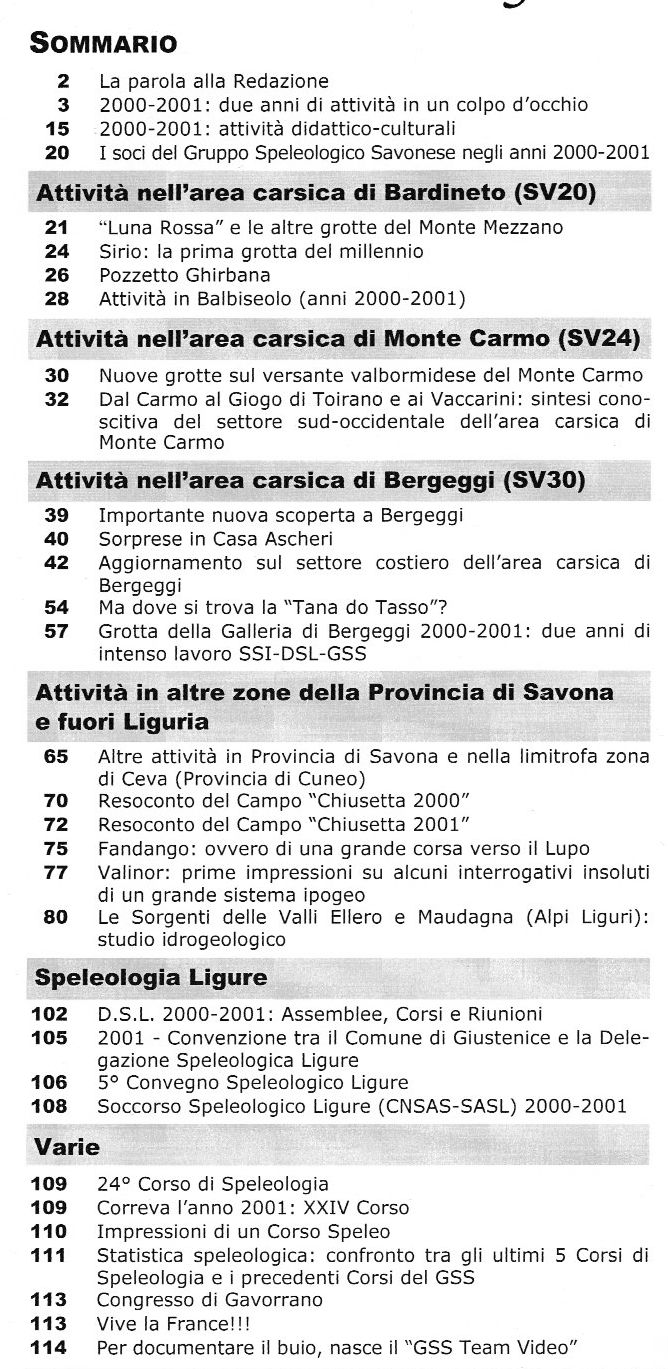 SOMMARIO

2 La parola alla Redazione
3 2000-2001: due anni di attività in un colpo d'occhio
15 2000-2001: attività didattico-culturali
20 I soci del Gruppo Speleologico Savonese negli anni 2000-2001

Attività nell'area carsica di Bardineto (SV20)

21 "Luna Rossa" e le altre grotte del Monte Mezzano
24 Sirio: la prima grotta del millennio
26 Pozzetto Ghirbana
28 Attività in Balbiseolo (anni 2000-2001)

Attività nell'area carsica di Monte Carmo (SV24)

30 Nuove grotte sul versante valbormidese del Monte Carmo
32 Dal Carmo al Giogo di Toirano e ai Vaccarini: sintesi conoscitiva del settore sud-occidentale dell'area carsica di Monte Carmo

Attività nell'area carsica di Bergeggi (SV30)

39 Importante nuova scoperta a Bergeggi
40 Sorprese in Casa Ascheri
42 Aggiornamento sul settore costiero dell'area carsica di Bergeggi
54 Ma dove si trova la "Tana do Tasso"?
57 Grotta della Galleria di Bergeggi 2000-2001: due anni di intenso lavoro SSI-DSL-GSS

Attività in altre zone della Provincia di Savona e fuori Liguria

65 Altre attività in Provincia di Savona e nella limitrofa zona di Ceva (Provincia di Cuneo)
70 Resoconto del Campo "Chiusetta 2000"
72 Resoconto del Campo "Chiusetta 2001"
75 Fandango: ovvero di una grande corsa verso il Lupo
77 Valinor: prime impressioni su alcuni interrogativi insoluti di un grande sistema ipogeo
80 Le Sorgenti delle Valli Ellero e Maudagna (Alpi Liguri): studio idrogeologico

Speleologia Ligure

102 D.S.L. 2000-2001: Assemblee, Corsi e Riunioni
105 2001 - Convenzione tra il Comune di Giustenice e la Delegazione Speleologica Ligure
106 5° Convegno Speleologico Ligure
108 Soccorso Speleologico Ligure (CNSAS-SASL) 2000-2001

Varie

109 24° Corso di Speleologia
109 Correva l'anno 2001: XXIV Corso
110 Impressioni di un Corso Speleo
111 Statistica speleologica: confronto tra gli ultimi 5 Corsi di Speleologia e i precedenti Corsi del GSS
113 Congresso di Gavorrano
113 Vive la France!!!
114 Per documentare il buio, nasce il "GSS Team Video"